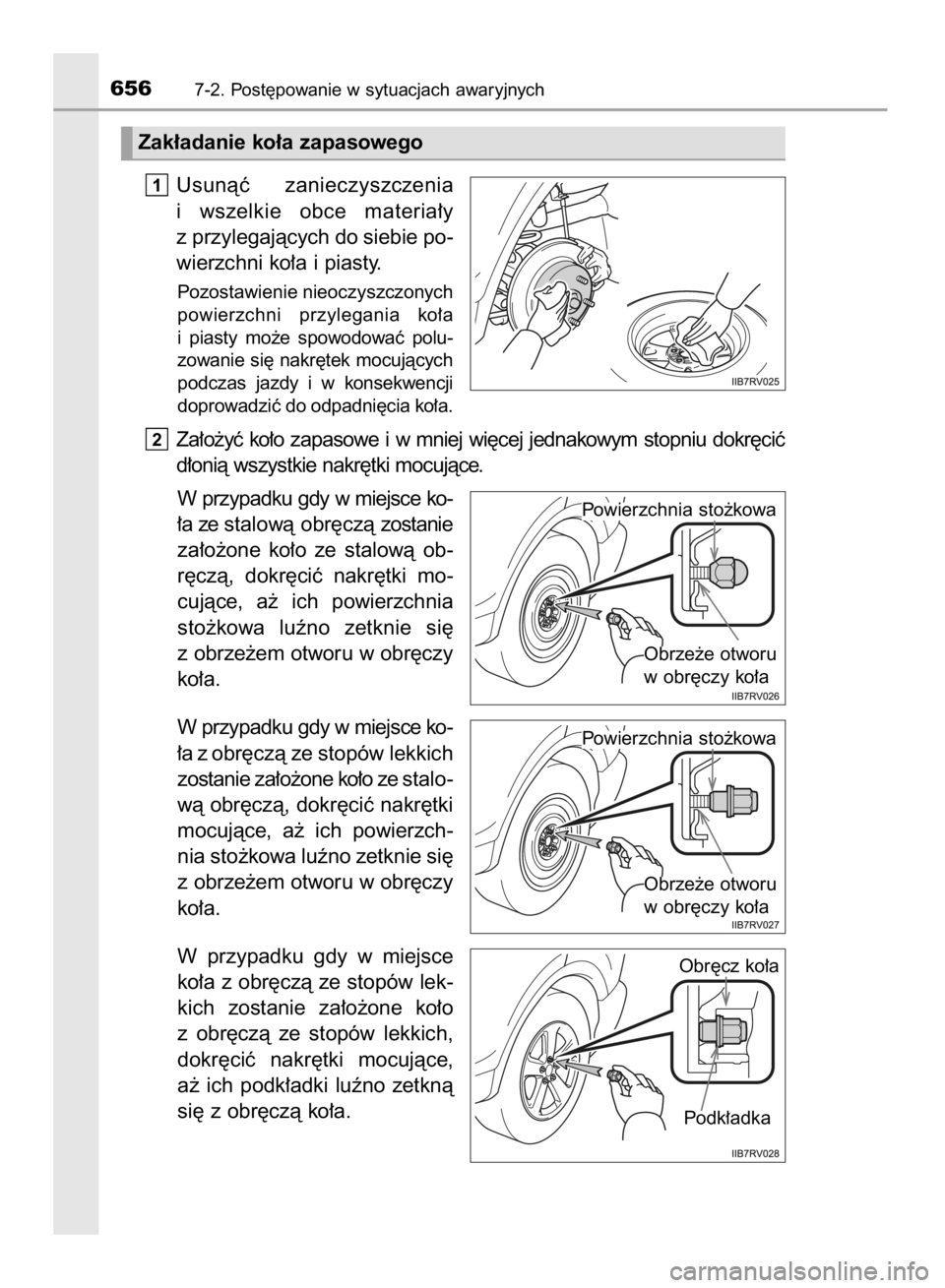 656 7-2. Postępowanie w sytuacjach awaryjnych

Zakładanie koła zapasowego

1 Usunąć zanieczyszczenia i wszelkie obce materiały z przylegających do siebie powierzchni koła i piasty.

Pozostawienie nieoczyszczonych powierzchni przylegania koła i piasty może spowodować poluzowanie się nakrętek mocujących podczas jazdy i w konsekwencji doprowadzić do odpadnięcia koła.

IIB7RV025

2 Założyć koło zapasowe i w mniej więcej jednakowym stopniu dokręcić dłonią wszystkie nakrętki mocujące.

W przypadku gdy w miejsce koła ze stalową obręczą zostanie założone koło ze stalową obręczą, dokręcić nakrętki mocujące, aż ich powierzchnia stożkowa luźno zetknie się z obrzeżem otworu w obręczy koła.

Powierzchnia stożkowa

Obrzeże otworu w obręczy koła

IIB7RV026

W przypadku gdy w miejsce koła z obręczą ze stopów lekkich zostanie założone koło ze stalową obręczą, dokręcić nakrętki mocujące, aż ich powierzchnia stożkowa luźno zetknie się z obrzeżem otworu w obręczy koła.

Powierzchnia stożkowa

Obrzeże otworu w obręczy koła

IIB7RV027

W przypadku gdy w miejsce koła z obręczą ze stopów lekkich zostanie założone koło z obręczą ze stopów lekkich, dokręcić nakrętki mocujące, aż ich podkładki luźno zetkną się z obręczą koła.

Obręcz koła

Podkładka

IIB7RV028

carmanualsonline.info